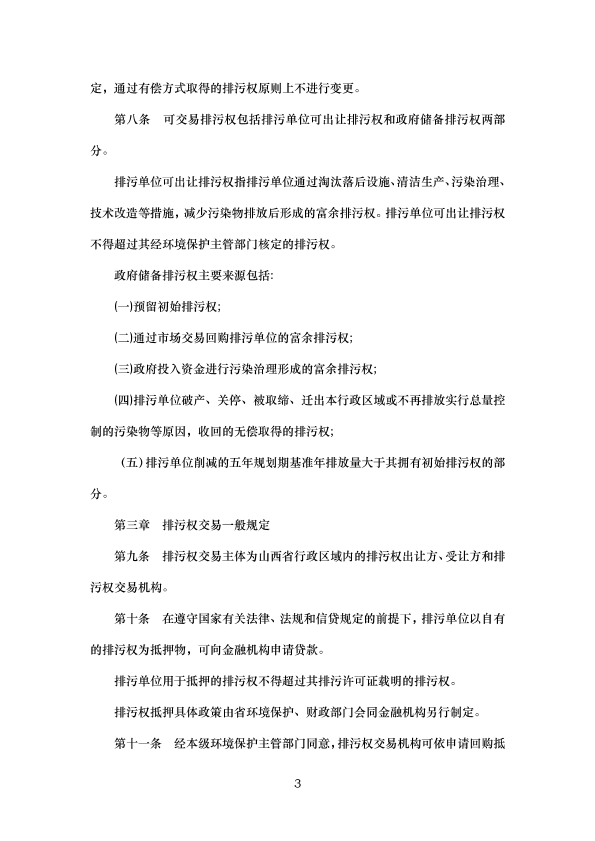 定，通过有偿方式取得的排污权原则上不进行变更。

第八条　可交易排污权包括排污单位可出让排污权和政府储备排污权两部分。

排污单位可出让排污权指排污单位通过淘汰落后设施、清洁生产、污染治理、技术改造等措施，减少污染物排放后形成的富余排污权。排污单位可出让排污权不得超过其经环境保护主管部门核定的排污权。

政府储备排污权主要来源包括：

(一)预留初始排污权；

(二)通过市场交易回购排污单位的富余排污权；

(三)政府投入资金进行污染治理形成的富余排污权；

(四)排污单位破产、关停、被取缔、迁出本行政区域或不再排放实行总量控制的污染物等原因，收回的无偿取得的排污权；

（五）排污单位削减的五年规划期基准年排放量大于其拥有初始排污权的部分。

第三章　排污权交易一般规定

第九条　排污权交易主体为山西省行政区域内的排污权出让方、受让方和排污权交易机构。

第十条　在遵守国家有关法律、法规和信贷规定的前提下，排污单位以自有的排污权为抵押物，可向金融机构申请贷款。

排污单位用于抵押的排污权不得超过其排污许可证载明的排污权。

排污权抵押具体政策由省环境保护、财政部门会同金融机构另行制定。

第十一条　经本级环境保护主管部门同意，排污权交易机构可依申请回购抵

3